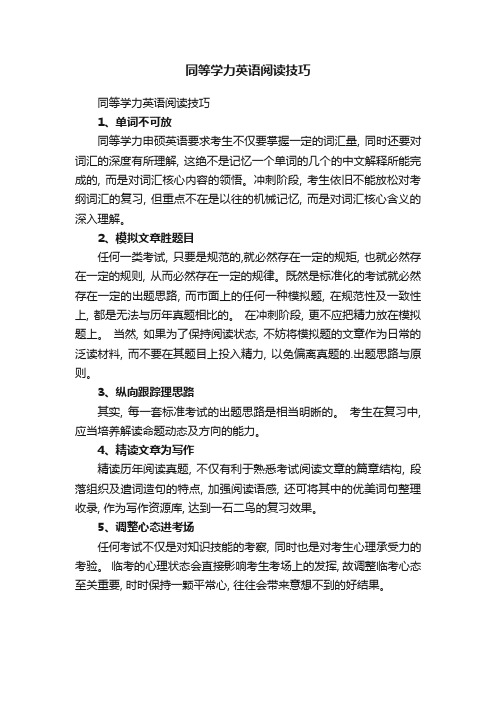 同等学力英语阅读技巧

同等学力英语阅读技巧

1、单词不可放

同等学力申硕英语要求考生不仅要掌握一定的词汇量，同时还要对词汇的深度有所理解，这绝不是记忆一个单词的几个的中文解释所能完成的，而是对词汇核心内容的领悟。冲刺阶段，考生依旧不能放松对考纲词汇的复习，但重点不在是以往的机械记忆，而是对词汇核心含义的深入理解。

2、模拟文章胜题目

任何一类考试，只要是规范的,就必然存在一定的规矩，也就必然存在一定的规则，从而必然存在一定的规律。既然是标准化的考试就必然存在一定的出题思路，而市面上的任何一种模拟题，在规范性及一致性上，都是无法与历年真题相比的。 在冲刺阶段，更不应把精力放在模拟题上。 当然，如果为了保持阅读状态，不妨将模拟题的文章作为日常的泛读材料，而不要在其题目上投入精力，以免偏离真题的.出题思路与原则。

3、纵向跟踪理思路

其实，每一套标准考试的出题思路是相当明晰的。 考生在复习中，应当培养解读命题动态及方向的能力。

4、精读文章为写作

精读历年阅读真题，不仅有利于熟悉考试阅读文章的篇章结构，段落组织及遣词造句的特点，加强阅读语感，还可将其中的优美词句整理收录，作为写作资源库，达到一石二鸟的复习效果。

5、调整心态进考场

任何考试不仅是对知识技能的考察，同时也是对考生心理承受力的考验。 临考的心理状态会直接影响考生考场上的发挥，故调整临考心态至关重要，时时保持一颗平常心，往往会带来意想不到的好结果。